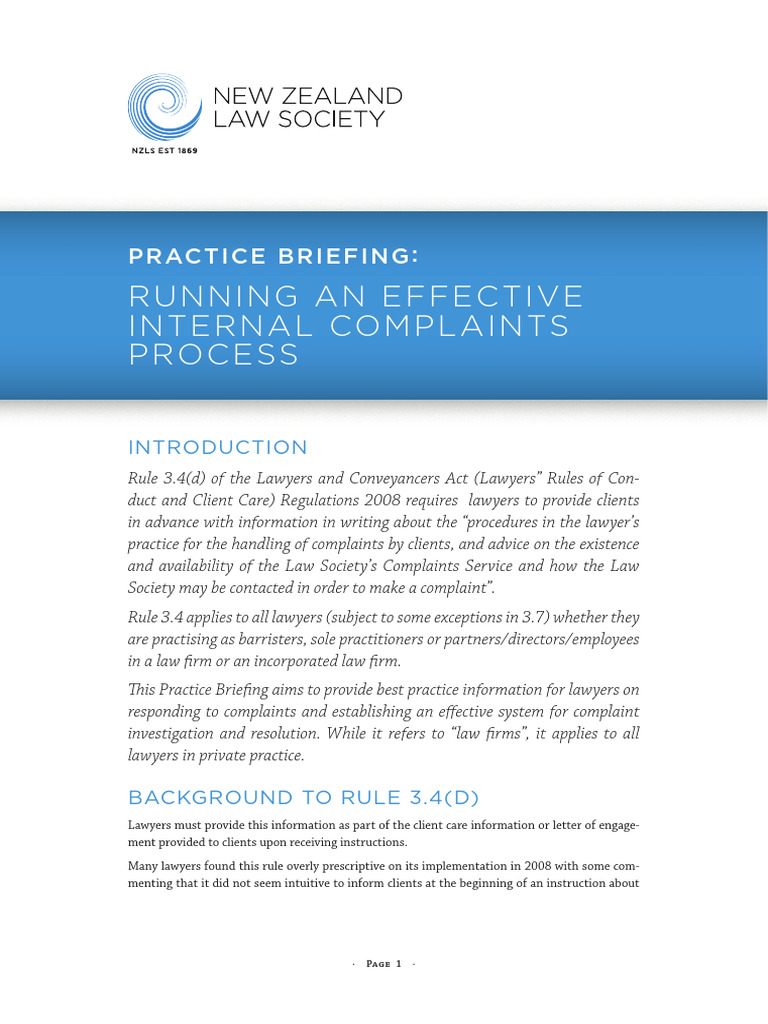 NEW ZEALAND LAW SOCIETY

NZLS EST 1869

PRACTICE BRIEFING:

RUNNING AN EFFECTIVE INTERNAL COMPLAINTS PROCESS

INTRODUCTION

Rule 3.4(d) of the Lawyers and Conveyancers Act (Lawyers" Rules of Conduct and Client Care) Regulations 2008 requires lawyers to provide clients in advance with information in writing about the "procedures in the lawyer's practice for the handling of complaints by clients, and advice on the existence and availability of the Law Society's Complaints Service and how the Law Society may be contacted in order to make a complaint".

Rule 3.4 applies to all lawyers (subject to some exceptions in 3.7) whether they are practising as barristers, sole practitioners or partners/directors/employees in a law firm or an incorporated law firm.

This Practice Briefing aims to provide best practice information for lawyers on responding to complaints and establishing an effective system for complaint investigation and resolution. While it refers to "law firms", it applies to all lawyers in private practice.

BACKGROUND TO RULE 3.4(D)

Lawyers must provide this information as part of the client care information or letter of engagement provided to clients upon receiving instructions.

Many lawyers found this rule overly prescriptive on its implementation in 2008 with some commenting that it did not seem intuitive to inform clients at the beginning of an instruction about

· Page 1 ·